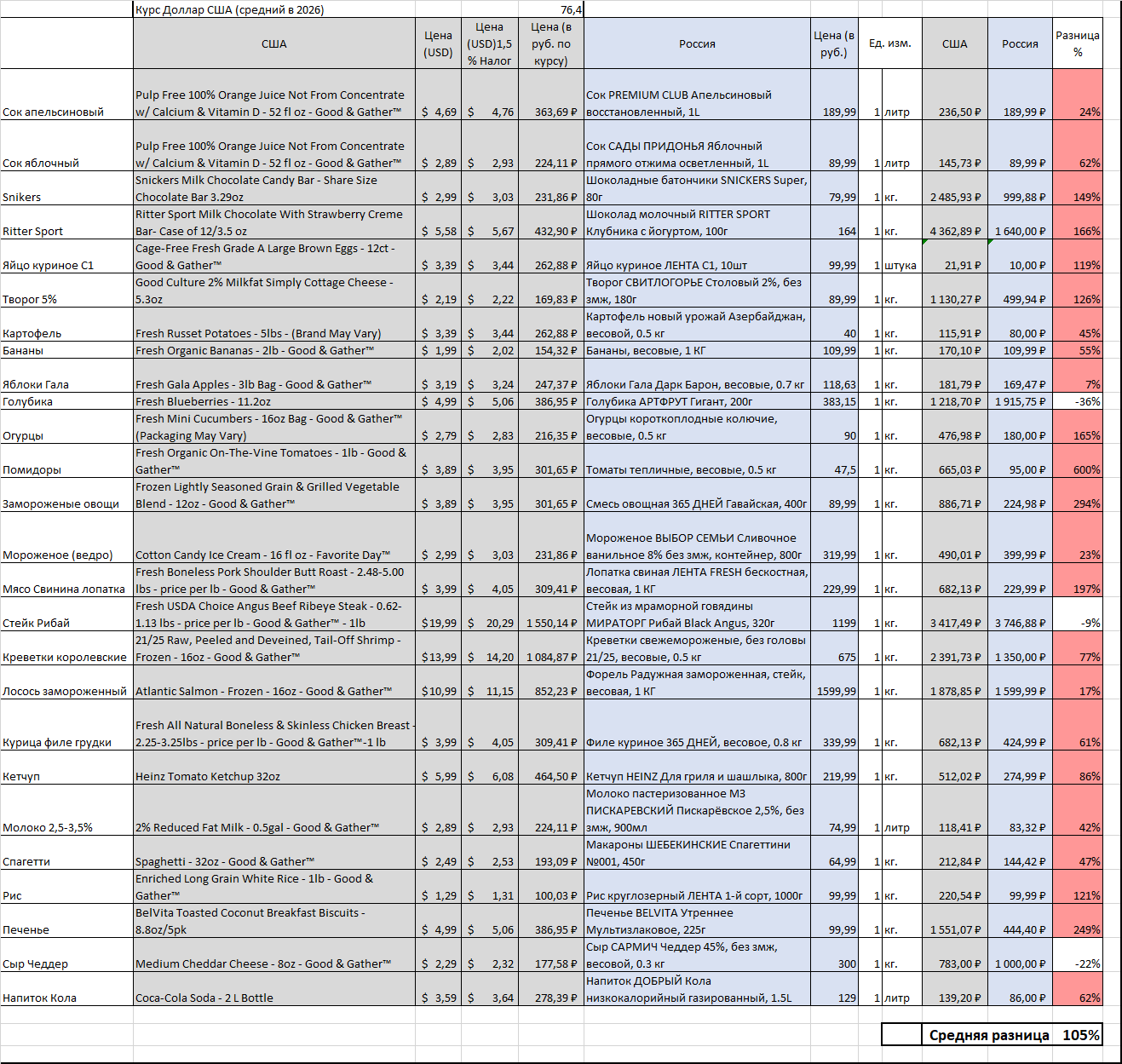 Курс Доллар США (средний в 2026) 76,4

| | США | Цена (USD) | Цена (USD)1,5 % Налог | Цена (в руб. по курсу) | Россия | Цена (в руб.) | Ед. изм. | | США | Россия | Разница % |
|---|---|---|---|---|---|---|---|---|---|---|---|
| Сок апельсиновый | Pulp Free 100% Orange Juice Not From Concentrate w/ Calcium & Vitamin D - 52 fl oz - Good & Gather™ | $ 4,69 | $ 4,76 | 363,69 ₽ | Сок PREMIUM CLUB Апельсиновый восстановленный, 1L | 189,99 | 1 | литр | 236,50 ₽ | 189,99 ₽ | 24% |
| Сок яблочный | Pulp Free 100% Orange Juice Not From Concentrate w/ Calcium & Vitamin D - 52 fl oz - Good & Gather™ | $ 2,89 | $ 2,93 | 224,11 ₽ | Сок САДЫ ПРИДОНЬЯ Яблочный прямого отжима осветленный, 1L | 89,99 | 1 | литр | 145,73 ₽ | 89,99 ₽ | 62% |
| Snikers | Snickers Milk Chocolate Candy Bar - Share Size Chocolate Bar 3.29oz | $ 2,99 | $ 3,03 | 231,86 ₽ | Шоколадные батончики SNICKERS Super, 80г | 79,99 | 1 | кг. | 2 485,93 ₽ | 999,88 ₽ | 149% |
| Ritter Sport | Ritter Sport Milk Chocolate With Strawberry Creme Bar- Case of 12/3.5 oz | $ 5,58 | $ 5,67 | 432,90 ₽ | Шоколад молочный RITTER SPORT Клубника с йогуртом, 100г | 164 | 1 | кг. | 4 362,89 ₽ | 1 640,00 ₽ | 166% |
| Яйцо куриное С1 | Cage-Free Fresh Grade A Large Brown Eggs - 12ct - Good & Gather™ | $ 3,39 | $ 3,44 | 262,88 ₽ | Яйцо куриное ЛЕНТА С1, 10шт | 99,99 | 1 | штука | 21,91 ₽ | 10,00 ₽ | 119% |
| Творог 5% | Good Culture 2% Milkfat Simply Cottage Cheese - 5.3oz | $ 2,19 | $ 2,22 | 169,83 ₽ | Творог СВИТЛОГОРЬЕ Столовый 2%, без змж, 180г | 89,99 | 1 | кг. | 1 130,27 ₽ | 499,94 ₽ | 126% |
| Картофель | Fresh Russet Potatoes - 5lbs - (Brand May Vary) | $ 3,39 | $ 3,44 | 262,88 ₽ | Картофель новый урожай Азербайджан, весовой, 0.5 кг | 40 | 1 | кг. | 115,91 ₽ | 80,00 ₽ | 45% |
| Бананы | Fresh Organic Bananas - 2lb - Good & Gather™ | $ 1,99 | $ 2,02 | 154,32 ₽ | Бананы, весовые, 1 КГ | 109,99 | 1 | кг. | 170,10 ₽ | 109,99 ₽ | 55% |
| Яблоки Гала | Fresh Gala Apples - 3lb Bag - Good & Gather™ | $ 3,19 | $ 3,24 | 247,37 ₽ | Яблоки Гала Дарк Барон, весовые, 0.7 кг | 118,63 | 1 | кг. | 181,79 ₽ | 169,47 ₽ | 7% |
| Голубика | Fresh Blueberries - 11.2oz | $ 4,99 | $ 5,06 | 386,95 ₽ | Голубика АРТФРУТ Гигант, 200г | 383,15 | 1 | кг. | 1 218,70 ₽ | 1 915,75 ₽ | -36% |
| Огурцы | Fresh Mini Cucumbers - 16oz Bag - Good & Gather™ (Packaging May Vary) | $ 2,79 | $ 2,83 | 216,35 ₽ | Огурцы короткоплодные колючие, весовые, 0.5 кг | 90 | 1 | кг. | 476,98 ₽ | 180,00 ₽ | 165% |
| Помидоры | Fresh Organic On-The-Vine Tomatoes - 1lb - Good & Gather™ | $ 3,89 | $ 3,95 | 301,65 ₽ | Томаты тепличные, весовые, 0.5 кг | 47,5 | 1 | кг. | 665,03 ₽ | 95,00 ₽ | 600% |
| Замороженые овощи | Frozen Lightly Seasoned Grain & Grilled Vegetable Blend - 12oz - Good & Gather™ | $ 3,89 | $ 3,95 | 301,65 ₽ | Смесь овощная 365 ДНЕЙ Гавайская, 400г | 89,99 | 1 | кг. | 886,71 ₽ | 224,98 ₽ | 294% |
| Мороженое (ведро) | Cotton Candy Ice Cream - 16 fl oz - Favorite Day™ | $ 2,99 | $ 3,03 | 231,86 ₽ | Мороженое ВЫБОР СЕМЬИ Сливочное ванильное 8% без змж, контейнер, 800г | 319,99 | 1 | кг. | 490,01 ₽ | 399,99 ₽ | 23% |
| Мясо Свинина лопатка | Fresh Boneless Pork Shoulder Butt Roast - 2.48-5.00 lbs - price per lb - Good & Gather™ | $ 3,99 | $ 4,05 | 309,41 ₽ | Лопатка свиная ЛЕНТА FRESH бескостная, весовая, 1 КГ | 229,99 | 1 | кг. | 682,13 ₽ | 229,99 ₽ | 197% |
| Стейк Рибай | Fresh USDA Choice Angus Beef Ribeye Steak - 0.62-1.13 lbs - price per lb - Good & Gather™ - 1lb | $19,99 | $ 20,29 | 1 550,14 ₽ | Стейк из мраморной говядины МИРАТОРГ Рибай Black Angus, 320г | 1199 | 1 | кг. | 3 417,49 ₽ | 3 746,88 ₽ | -9% |
| Креветки королевские | 21/25 Raw, Peeled and Deveined, Tail-Off Shrimp - Frozen - 16oz - Good & Gather™ | $13,99 | $ 14,20 | 1 084,87 ₽ | Креветки свежемороженые, без головы 21/25, весовые, 0.5 кг | 675 | 1 | кг. | 2 391,73 ₽ | 1 350,00 ₽ | 77% |
| Лосось замороженный | Atlantic Salmon - Frozen - 16oz - Good & Gather™ | $10,99 | $ 11,15 | 852,23 ₽ | Форель Радужная замороженная, стейк, весовая, 1 КГ | 1599,99 | 1 | кг. | 1 878,85 ₽ | 1 599,99 ₽ | 17% |
| Курица филе грудки | Fresh All Natural Boneless & Skinless Chicken Breast - 2.25-3.25lbs - price per lb - Good & Gather™-1 lb | $ 3,99 | $ 4,05 | 309,41 ₽ | Филе куриное 365 ДНЕЙ, весовое, 0.8 кг | 339,99 | 1 | кг. | 682,13 ₽ | 424,99 ₽ | 61% |
| Кетчуп | Heinz Tomato Ketchup 32oz | $ 5,99 | $ 6,08 | 464,50 ₽ | Кетчуп HEINZ Для гриля и шашлыка, 800г | 219,99 | 1 | кг. | 512,02 ₽ | 274,99 ₽ | 86% |
| Молоко 2,5-3,5% | 2% Reduced Fat Milk - 0.5gal - Good & Gather™ | $ 2,89 | $ 2,93 | 224,11 ₽ | Молоко пастеризованное МЗ ПИСКАРЕВСКИЙ Пискарёвское 2,5%, без змж, 900мл | 74,99 | 1 | литр | 118,41 ₽ | 83,32 ₽ | 42% |
| Спагетти | Spaghetti - 32oz - Good & Gather™ | $ 2,49 | $ 2,53 | 193,09 ₽ | Макароны ШЕБЕКИНСКИЕ Спагеттини №001, 450г | 64,99 | 1 | кг. | 212,84 ₽ | 144,42 ₽ | 47% |
| Рис | Enriched Long Grain White Rice - 1lb - Good & Gather™ | $ 1,29 | $ 1,31 | 100,03 ₽ | Рис круглозерный ЛЕНТА 1-й сорт, 1000г | 99,99 | 1 | кг. | 220,54 ₽ | 99,99 ₽ | 121% |
| Печенье | BelVita Toasted Coconut Breakfast Biscuits - 8.8oz/5pk | $ 4,99 | $ 5,06 | 386,95 ₽ | Печенье BELVITA Утреннее Мультизлаковое, 225г | 99,99 | 1 | кг. | 1 551,07 ₽ | 444,40 ₽ | 249% |
| Сыр Чеддер | Medium Cheddar Cheese - 8oz - Good & Gather™ | $ 2,29 | $ 2,32 | 177,58 ₽ | Сыр САРМИЧ Чеддер 45%, без змж, весовой, 0.3 кг | 300 | 1 | кг. | 783,00 ₽ | 1 000,00 ₽ | -22% |
| Напиток Кола | Coca-Cola Soda - 2 L Bottle | $ 3,59 | $ 3,64 | 278,39 ₽ | Напиток ДОБРЫЙ Кола низкокалорийный газированный, 1.5L | 129 | 1 | литр | 139,20 ₽ | 86,00 ₽ | 62% |

Средняя разница 105%